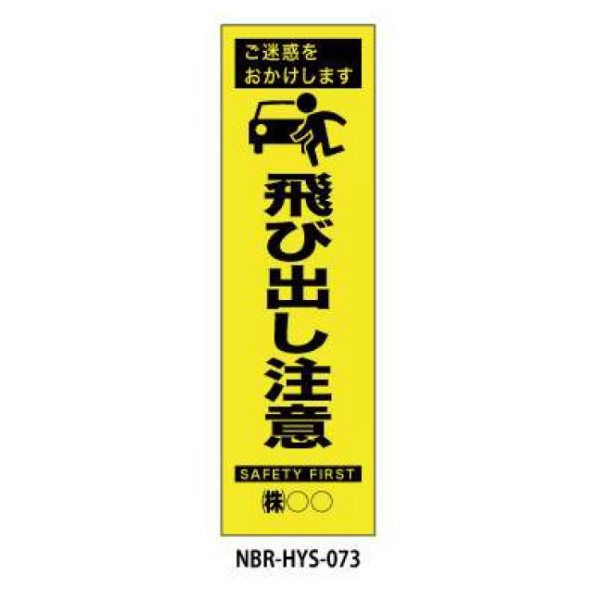 ご迷惑を
おかけします

飛び出し注意

SAFETY FIRST

㈱○○

NBR-HYS-073